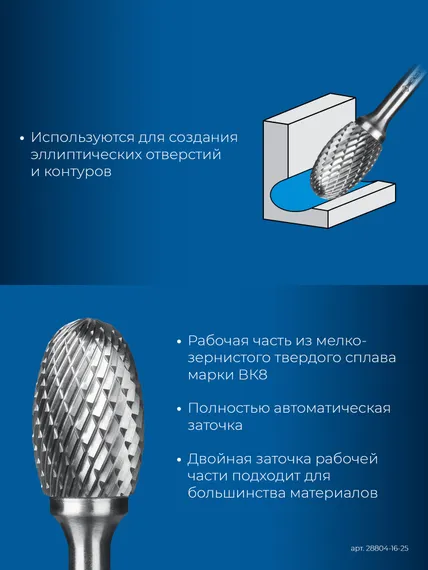 • Используются для создания эллиптических отверстий и контуров

• Рабочая часть из мелкозернистого твердого сплава марки ВК8

• Полностью автоматическая заточка

• Двойная заточка рабочей части подходит для большинства материалов

арт. 28804-16-25